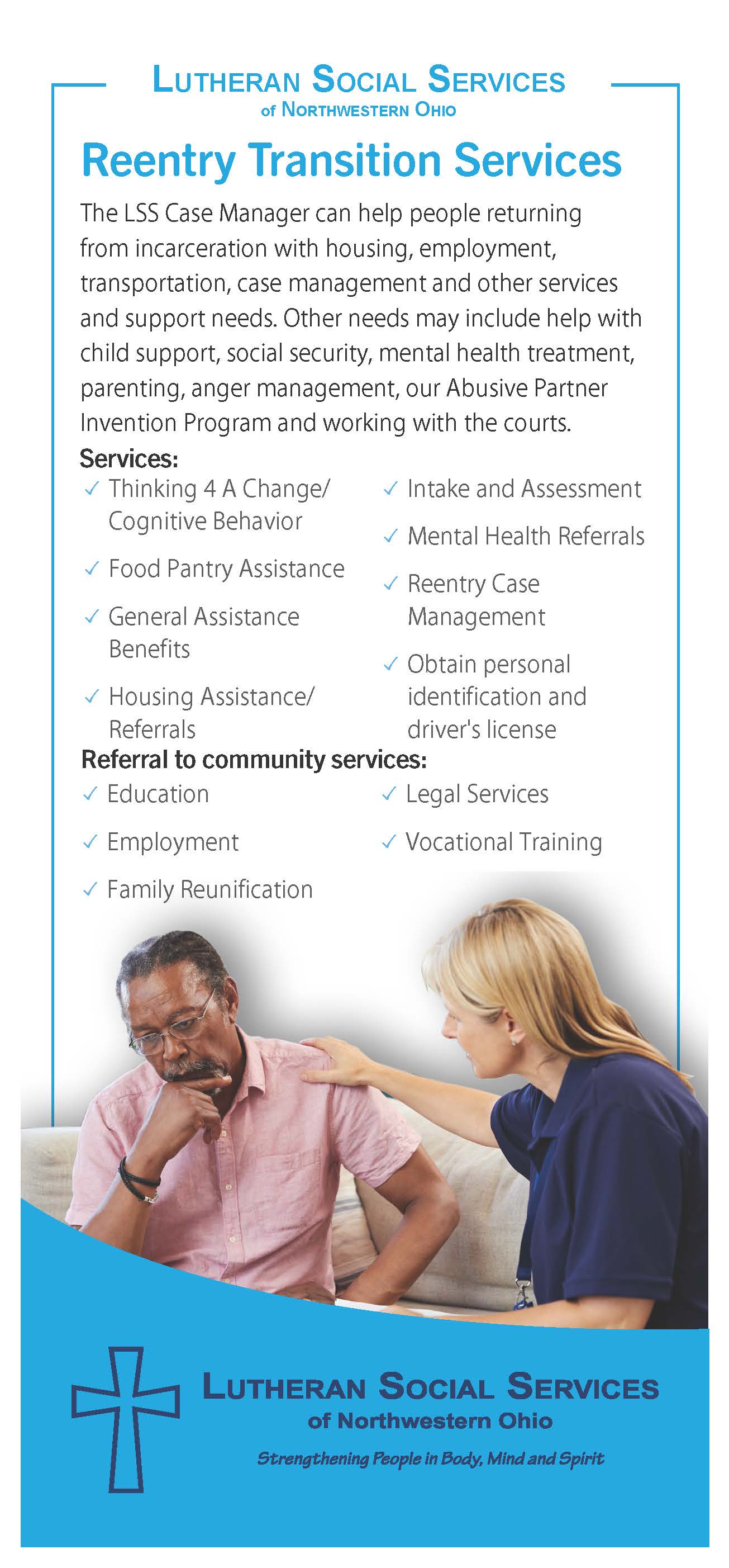 LUTHERAN SOCIAL SERVICES
of NORTHWESTERN OHIO

Reentry Transition Services

The LSS Case Manager can help people returning from incarceration with housing, employment, transportation, case management and other services and support needs. Other needs may include help with child support, social security, mental health treatment, parenting, anger management, our Abusive Partner Invention Program and working with the courts.

Services:

✓ Thinking 4 A Change/ Cognitive Behavior

✓ Food Pantry Assistance

✓ General Assistance Benefits

✓ Housing Assistance/ Referrals

✓ Intake and Assessment

✓ Mental Health Referrals

✓ Reentry Case Management

✓ Obtain personal identification and driver's license

Referral to community services:

✓ Education

✓ Employment

✓ Family Reunification

✓ Legal Services

✓ Vocational Training

LUTHERAN SOCIAL SERVICES
of Northwestern Ohio
Strengthening People in Body, Mind and Spirit